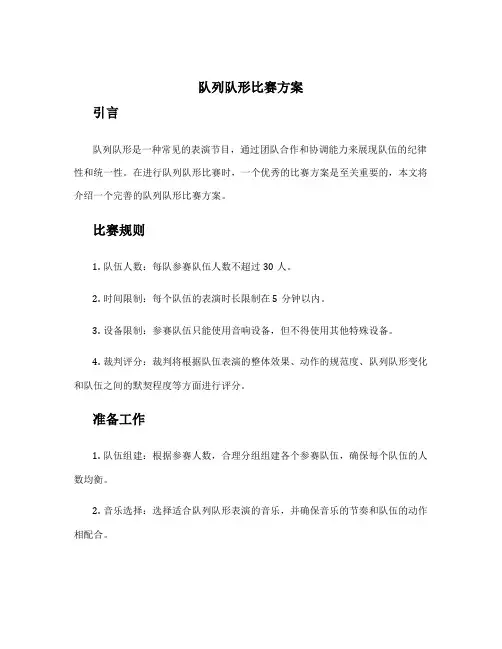 队列队形比赛方案

引言

队列队形是一种常见的表演节目，通过团队合作和协调能力来展现队伍的纪律性和统一性。在进行队列队形比赛时，一个优秀的比赛方案是至关重要的，本文将介绍一个完善的队列队形比赛方案。

比赛规则

1. 队伍人数：每队参赛队伍人数不超过 30 人。

2. 时间限制：每个队伍的表演时长限制在 5 分钟以内。

3. 设备限制：参赛队伍只能使用音响设备，但不得使用其他特殊设备。

4. 裁判评分：裁判将根据队伍表演的整体效果、动作的规范度、队列队形变化和队伍之间的默契程度等方面进行评分。

准备工作

1. 队伍组建：根据参赛人数，合理分组组建各个参赛队伍，确保每个队伍的人数均衡。

2. 音乐选择：选择适合队列队形表演的音乐，并确保音乐的节奏和队伍的动作相配合。